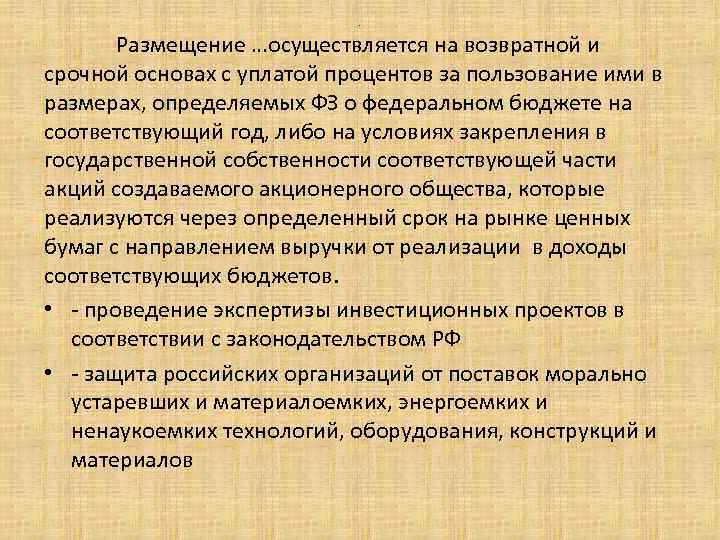 Размещение ...осуществляется на возвратной и срочной основах с уплатой процентов за пользование ими в размерах, определяемых ФЗ о федеральном бюджете на соответствующий год, либо на условиях закрепления в государственной собственности соответствующей части акций создаваемого акционерного общества, которые реализуются через определенный срок на рынке ценных бумаг с направлением выручки от реализации в доходы соответствующих бюджетов.

• - проведение экспертизы инвестиционных проектов в соответствии с законодательством РФ

• - защита российских организаций от поставок морально устаревших и материалоемких, энергоемких и ненаукоемких технологий, оборудования, конструкций и материалов